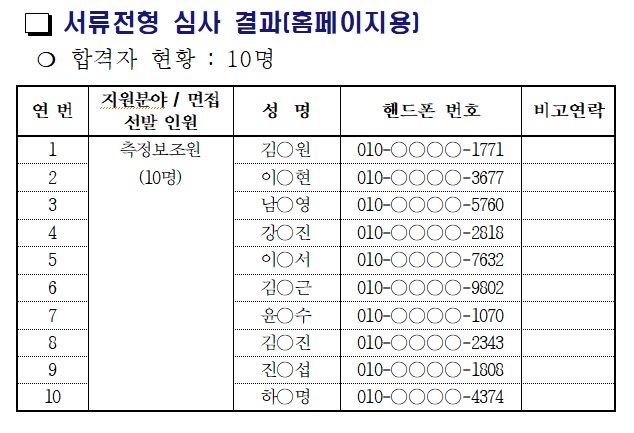 ❏ 서류전형 심사 결과(홈페이지용)

○ 합격자 현황 : 10명

| 연 번 | 지원분야 / 면접 선발 인원 | 성 명 | 핸드폰 번호 | 비고연락 |
|---|---|---|---|---|
| 1 | 측정보조원 (10명) | 김○원 | 010-○○○○-1771 | |
| 2 | | 이○현 | 010-○○○○-3677 | |
| 3 | | 남○영 | 010-○○○○-5760 | |
| 4 | | 강○진 | 010-○○○○-2818 | |
| 5 | | 이○서 | 010-○○○○-7632 | |
| 6 | | 김○근 | 010-○○○○-9802 | |
| 7 | | 윤○수 | 010-○○○○-1070 | |
| 8 | | 김○진 | 010-○○○○-2343 | |
| 9 | | 진○섭 | 010-○○○○-1808 | |
| 10 | | 하○명 | 010-○○○○-4374 | |